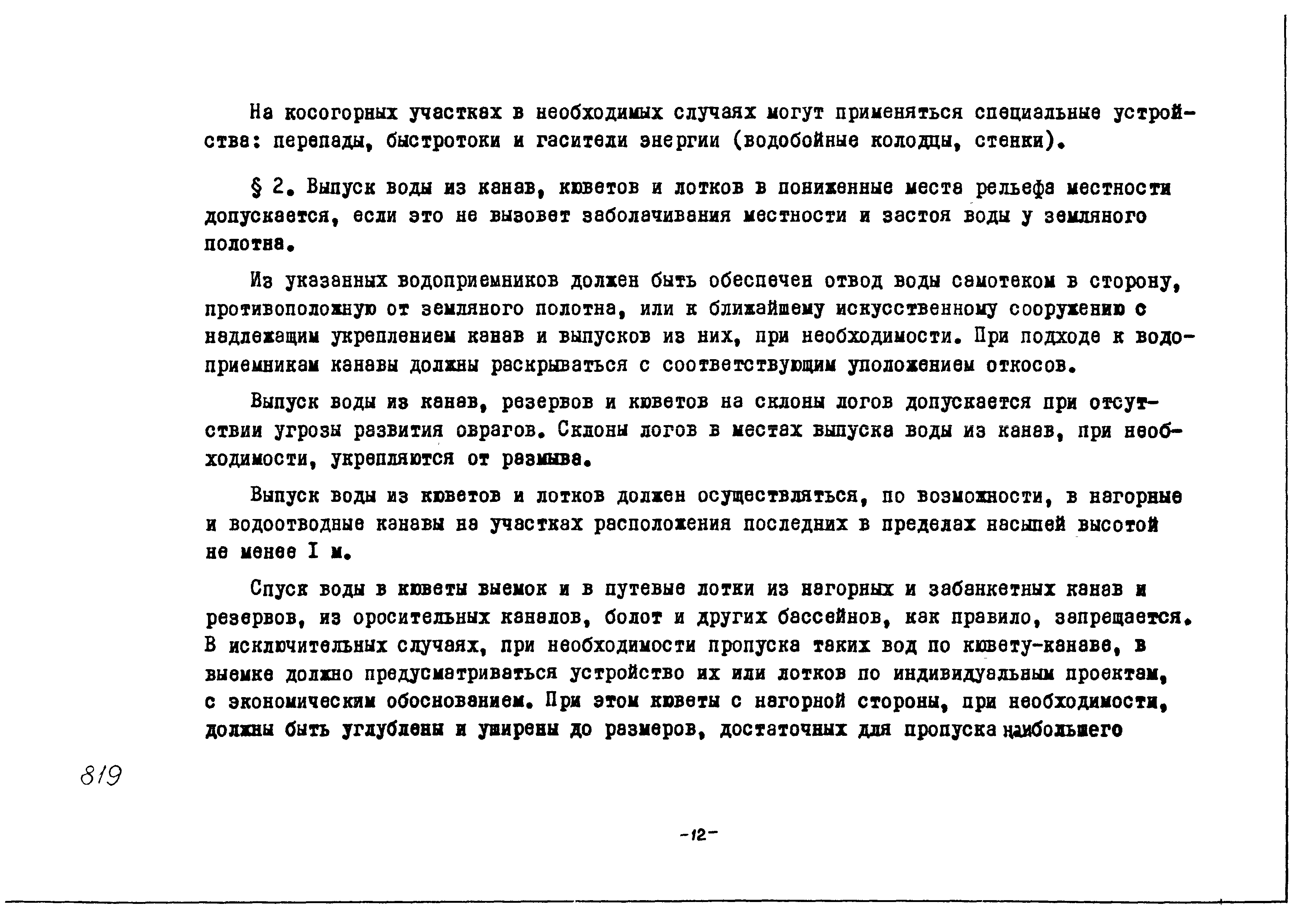 На косогорных участках в необходимых случаях могут применяться специальные устройства: перепады, быстротоки и гасители энергии (водобойные колодцы, стенки).

§ 2. Выпуск воды из канав, кюветов и лотков в пониженные места рельефа местности допускается, если это не вызовет заболачивания местности и застоя воды у земляного полотна.

Из указанных водоприемников должен быть обеспечен отвод воды самотеком в сторону, противоположную от земляного полотна, или к ближайшему искусственному сооружению с надлежащим укреплением канав и выпусков из них, при необходимости. При подходе к водоприемникам канавы должны раскрываться с соответствующим уположением откосов.

Выпуск воды из канав, резервов и кюветов на склоны логов допускается при отсутствии угрозы развития оврагов. Склоны логов в местах выпуска воды из канав, при необходимости, укрепляются от размыва.

Выпуск воды из кюветов и лотков должен осуществляться, по возможности, в нагорные и водоотводные канавы на участках расположения последних в пределах насыпей высотой не менее I м.

Спуск воды в кюветы выемок и в путевые лотки из нагорных и забанкетных канав и резервов, из оросительных каналов, болот и других бассейнов, как правило, запрещается. В исключительных случаях, при необходимости пропуска таких вод по кювету-канаве, в выемке должно предусматриваться устройство их или лотков по индивидуальным проектам, с экономическим обоснованием. При этом кюветы с нагорной стороны, при необходимости, должны быть углублены и уширены до размеров, достаточных для пропуска наибольшего

819

-12-